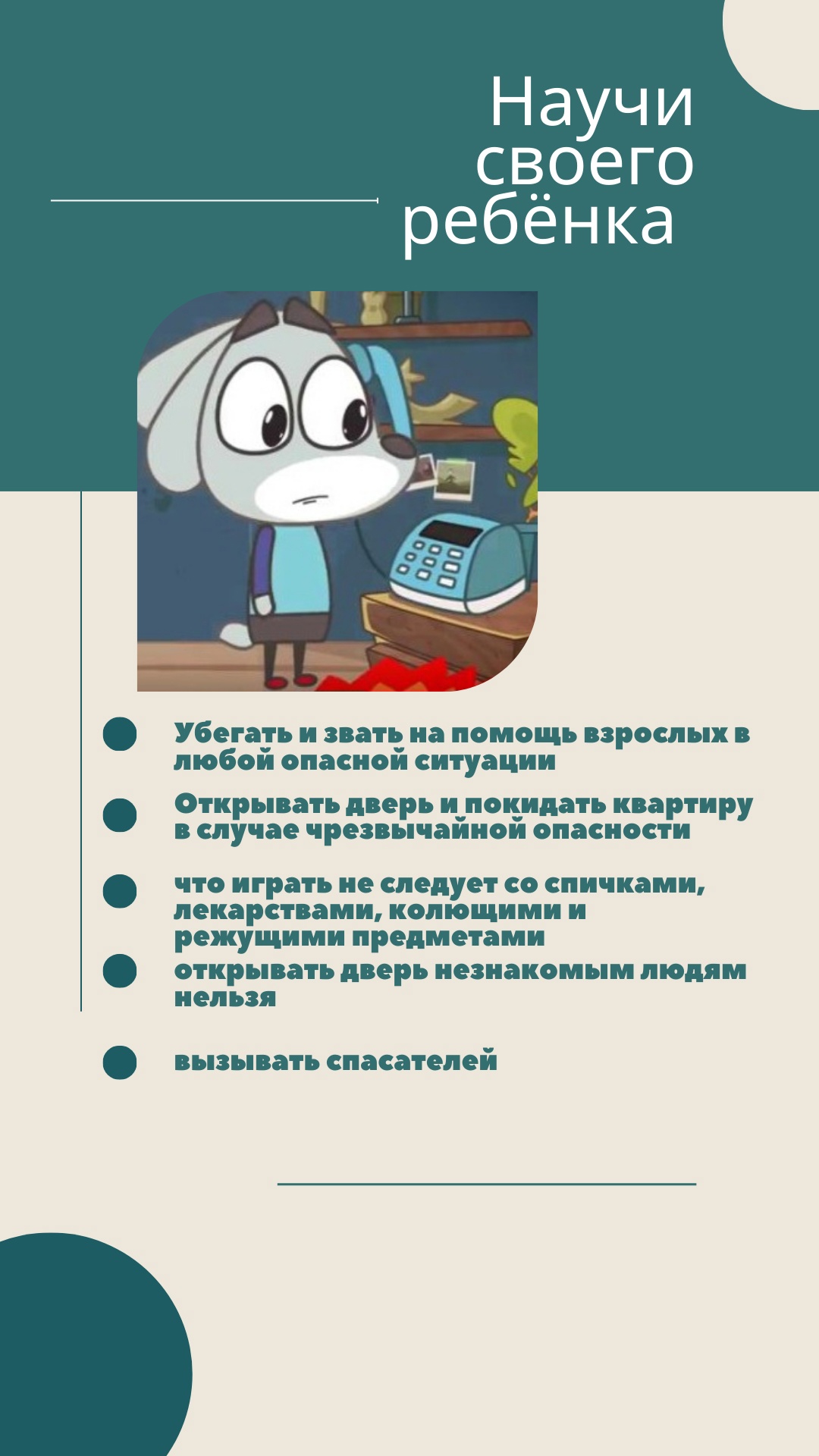 Научи своего ребёнка

Убегать и звать на помощь взрослых в любой опасной ситуации

Открывать дверь и покидать квартиру в случае чрезвычайной опасности

что играть не следует со спичками, лекарствами, колющими и режущими предметами

открывать дверь незнакомым людям нельзя

вызывать спасателей